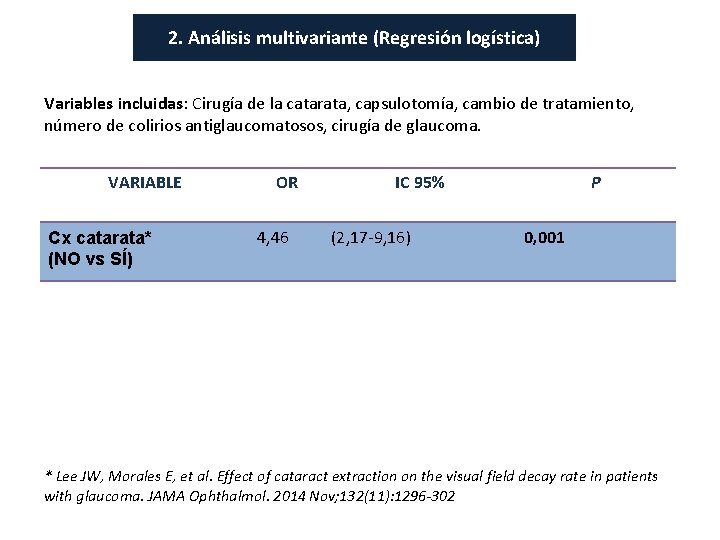 2. Análisis multivariante (Regresión logística)

Variables incluidas: Cirugía de la catarata, capsulotomía, cambio de tratamiento, número de colirios antiglaucomatosos, cirugía de glaucoma.

| VARIABLE | OR | IC 95% | P |
|---|---|---|---|
| Cx catarata* (NO vs SÍ) | 4,46 | (2,17-9,16) | 0,001 |

* Lee JW, Morales E, et al. Effect of cataract extraction on the visual field decay rate in patients with glaucoma. JAMA Ophthalmol. 2014 Nov;132(11):1296-302